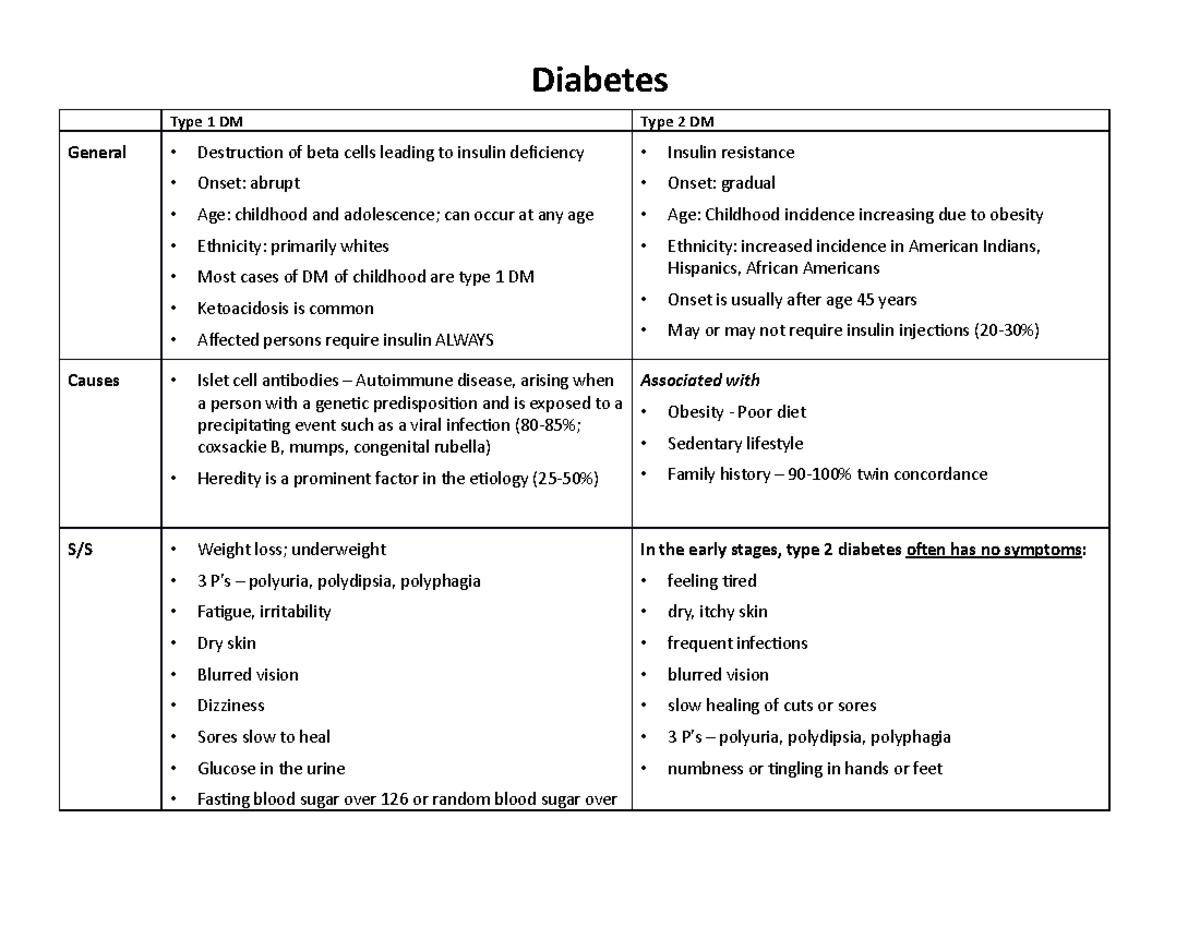 Diabetes

|  | Type 1 DM | Type 2 DM |
|---|---|---|
| General | • Destruction of beta cells leading to insulin deficiency • Onset: abrupt • Age: childhood and adolescence; can occur at any age • Ethnicity: primarily whites • Most cases of DM of childhood are type 1 DM • Ketoacidosis is common • Affected persons require insulin ALWAYS | • Insulin resistance • Onset: gradual • Age: Childhood incidence increasing due to obesity • Ethnicity: increased incidence in American Indians, Hispanics, African Americans • Onset is usually after age 45 years • May or may not require insulin injections (20-30%) |
| Causes | • Islet cell antibodies – Autoimmune disease, arising when a person with a genetic predisposition and is exposed to a precipitating event such as a viral infection (80-85%; coxsackie B, mumps, congenital rubella) • Heredity is a prominent factor in the etiology (25-50%) | Associated with • Obesity - Poor diet • Sedentary lifestyle • Family history – 90-100% twin concordance |
| S/S | • Weight loss; underweight • 3 P's – polyuria, polydipsia, polyphagia • Fatigue, irritability • Dry skin • Blurred vision • Dizziness • Sores slow to heal • Glucose in the urine • Fasting blood sugar over 126 or random blood sugar over | In the early stages, type 2 diabetes often has no symptoms: • feeling tired • dry, itchy skin • frequent infections • blurred vision • slow healing of cuts or sores • 3 P's – polyuria, polydipsia, polyphagia • numbness or tingling in hands or feet |